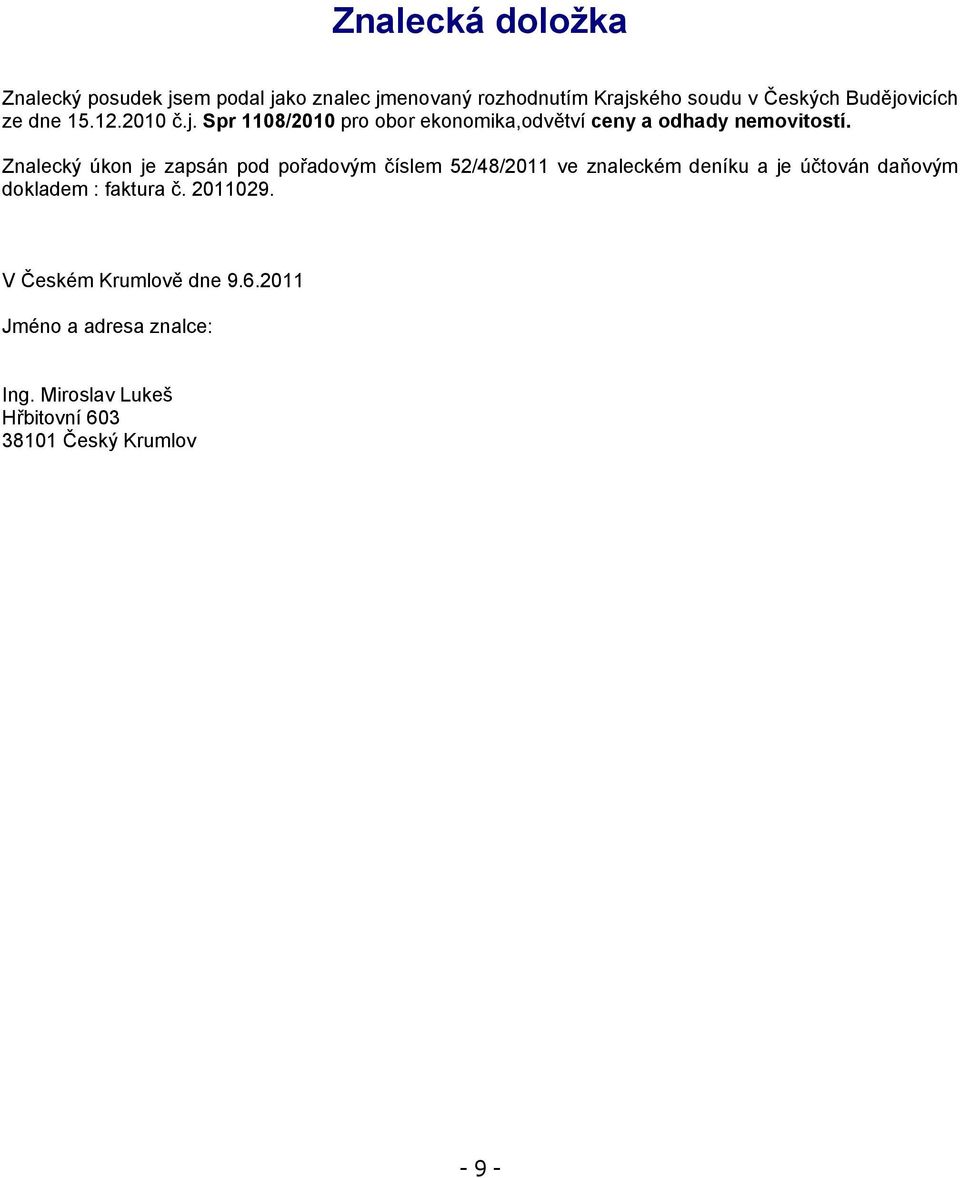 Znalecká doložka

Znalecký posudek jsem podal jako znalec jmenovaný rozhodnutím Krajského soudu v Českých Budějovicích ze dne 15.12.2010 č.j. Spr 1108/2010 pro obor ekonomika,odvětví ceny a odhady nemovitostí.

Znalecký úkon je zapsán pod pořadovým číslem 52/48/2011 ve znaleckém deníku a je účtován daňovým dokladem : faktura č. 2011029.

V Českém Krumlově dne 9.6.2011

Jméno a adresa znalce:

Ing. Miroslav Lukeš
Hřbitovní 603
38101 Český Krumlov

- 9 -